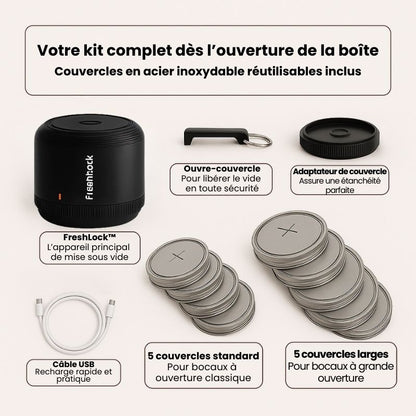 Votre kit complet dès l'ouverture de la boîte
Couvercles en acier inoxydable réutilisables inclus

FreshLock

Ouvre-couvercle
Pour libérer le vide en toute sécurité

Adaptateur de couvercle
Assure une étanchéité parfaite

FreshLock™
L'appareil principal de mise sous vide

Câble USB
Recharge rapide et pratique

5 couvercles standard
Pour bocaux à ouverture classique

5 couvercles larges
Pour bocaux à grande ouverture